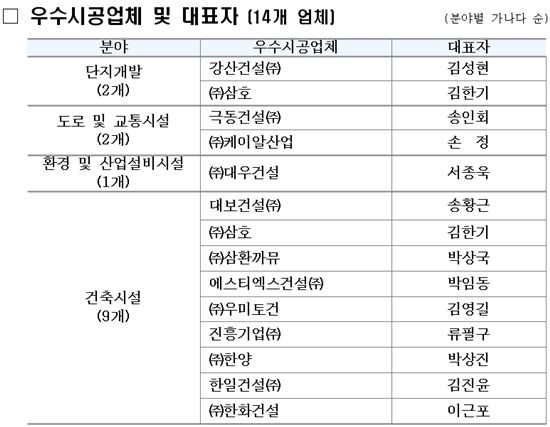 □ 우수시공업체 및 대표자 (14개 업체) (분야별 가나다 순)

| 분야 | 우수시공업체 | 대표자 |
|---|---|---|
| 단지개발 (2개) | 강산건설㈜ | 김성현 |
| | ㈜삼호 | 김한기 |
| 도로 및 교통시설 (2개) | 극동건설㈜ | 송인회 |
| | ㈜케이알산업 | 손 정 |
| 환경 및 산업설비시설 (1개) | ㈜대우건설 | 서종욱 |
| 건축시설 (9개) | 대보건설㈜ | 송황근 |
| | ㈜삼호 | 김한기 |
| | ㈜삼환까뮤 | 박상국 |
| | 에스티엑스건설㈜ | 박임동 |
| | ㈜우미토건 | 김영길 |
| | 진흥기업㈜ | 류필구 |
| | ㈜한양 | 박상진 |
| | 한일건설㈜ | 김진윤 |
| | ㈜한화건설 | 이근포 |